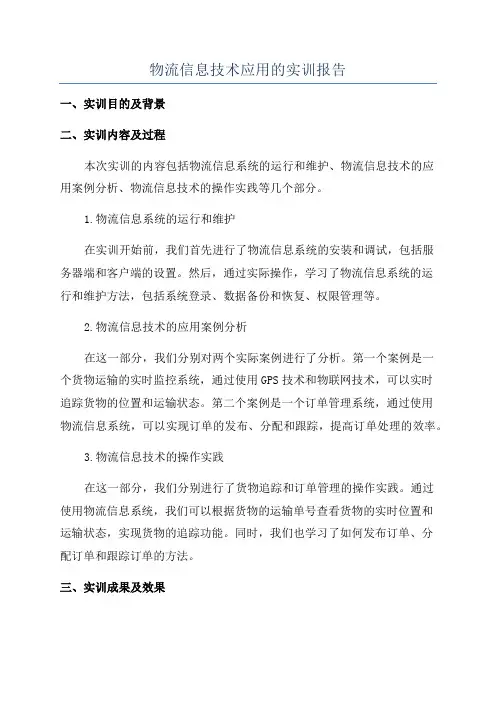 物流信息技术应用的实训报告

一、实训目的及背景

二、实训内容及过程

本次实训的内容包括物流信息系统的运行和维护、物流信息技术的应用案例分析、物流信息技术的操作实践等几个部分。

1.物流信息系统的运行和维护

在实训开始前，我们首先进行了物流信息系统的安装和调试，包括服务器端和客户端的设置。然后，通过实际操作，学习了物流信息系统的运行和维护方法，包括系统登录、数据备份和恢复、权限管理等。

2.物流信息技术的应用案例分析

在这一部分，我们分别对两个实际案例进行了分析。第一个案例是一个货物运输的实时监控系统，通过使用GPS技术和物联网技术，可以实时追踪货物的位置和运输状态。第二个案例是一个订单管理系统，通过使用物流信息系统，可以实现订单的发布、分配和跟踪，提高订单处理的效率。

3.物流信息技术的操作实践

在这一部分，我们分别进行了货物追踪和订单管理的操作实践。通过使用物流信息系统，我们可以根据货物的运输单号查看货物的实时位置和运输状态，实现货物的追踪功能。同时，我们也学习了如何发布订单、分配订单和跟踪订单的方法。

三、实训成果及效果